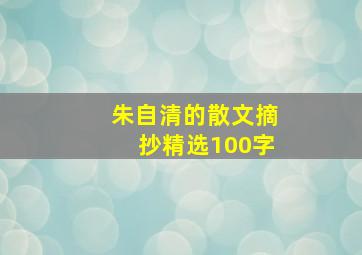 朱自清的散文摘抄精选100字